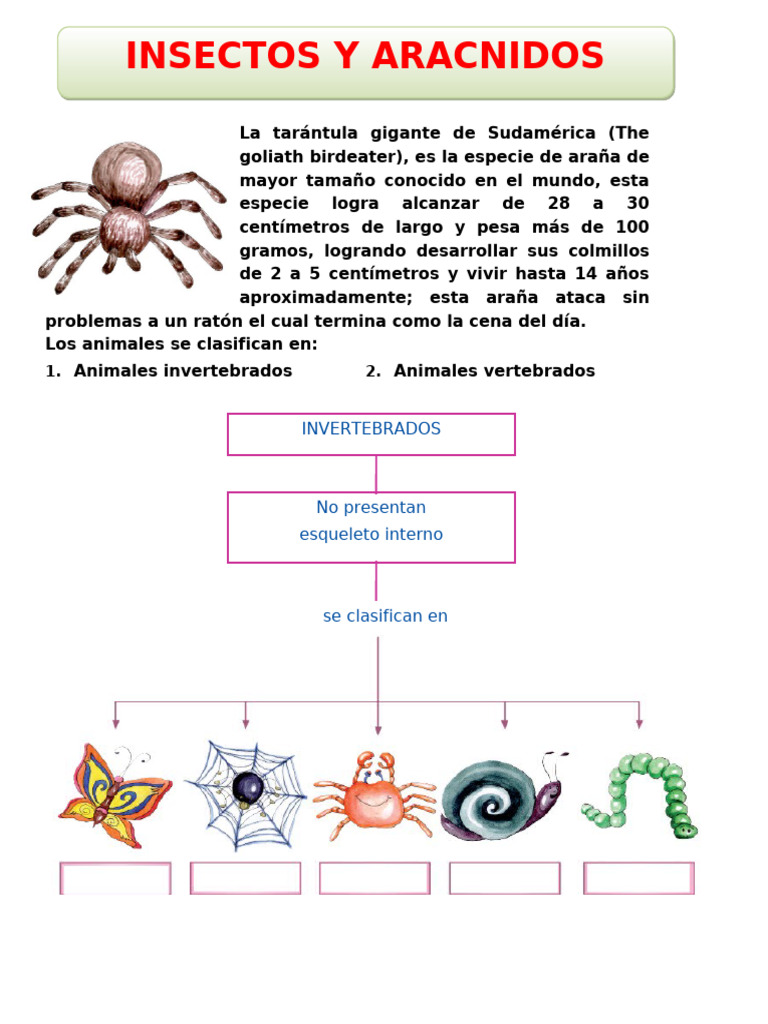 INSECTOS Y ARACNIDOS

La tarántula gigante de Sudamérica (The goliath birdeater), es la especie de araña de mayor tamaño conocido en el mundo, esta especie logra alcanzar de 28 a 30 centímetros de largo y pesa más de 100 gramos, logrando desarrollar sus colmillos de 2 a 5 centímetros y vivir hasta 14 años aproximadamente; esta araña ataca sin problemas a un ratón el cual termina como la cena del día.

Los animales se clasifican en:

1. Animales invertebrados
2. Animales vertebrados

INVERTEBRADOS

No presentan esqueleto interno

se clasifican en